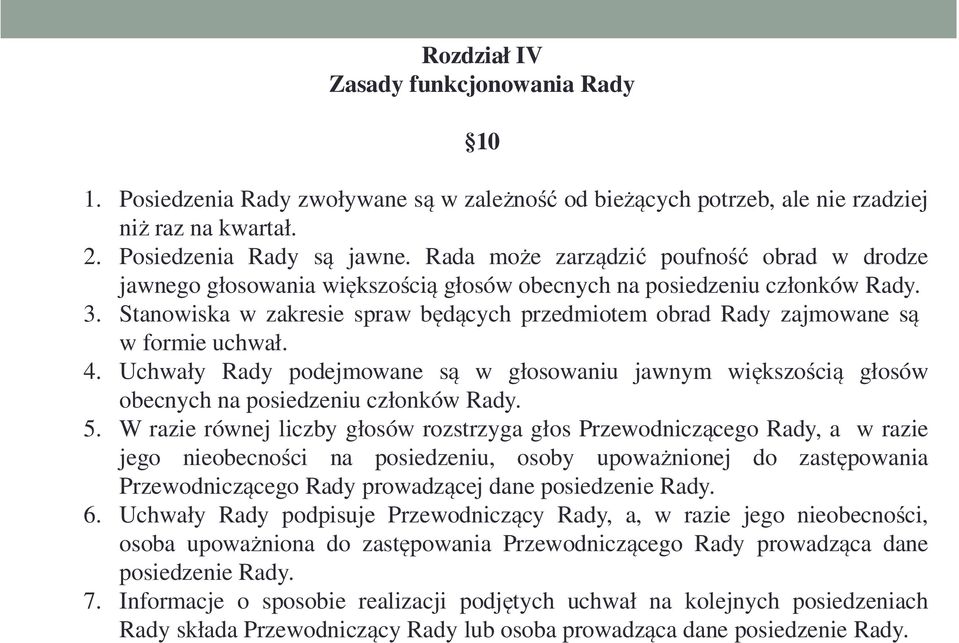 Rozdział IV
Zasady funkcjonowania Rady

§10

1. Posiedzenia Rady zwoływane są w zależność od bieżących potrzeb, ale nie rzadziej niż raz na kwartał.
2. Posiedzenia Rady są jawne. Rada może zarządzić poufność obrad w drodze jawnego głosowania większością głosów obecnych na posiedzeniu członków Rady.
3. Stanowiska w zakresie spraw będących przedmiotem obrad Rady zajmowane są w formie uchwał.
4. Uchwały Rady podejmowane są w głosowaniu jawnym większością głosów obecnych na posiedzeniu członków Rady.
5. W razie równej liczby głosów rozstrzyga głos Przewodniczącego Rady, a w razie jego nieobecności na posiedzeniu, osoby upoważnionej do zastępowania Przewodniczącego Rady prowadzącej dane posiedzenie Rady.
6. Uchwały Rady podpisuje Przewodniczący Rady, a, w razie jego nieobecności, osoba upoważniona do zastępowania Przewodniczącego Rady prowadząca dane posiedzenie Rady.
7. Informacje o sposobie realizacji podjętych uchwał na kolejnych posiedzeniach Rady składa Przewodniczący Rady lub osoba prowadząca dane posiedzenie Rady.